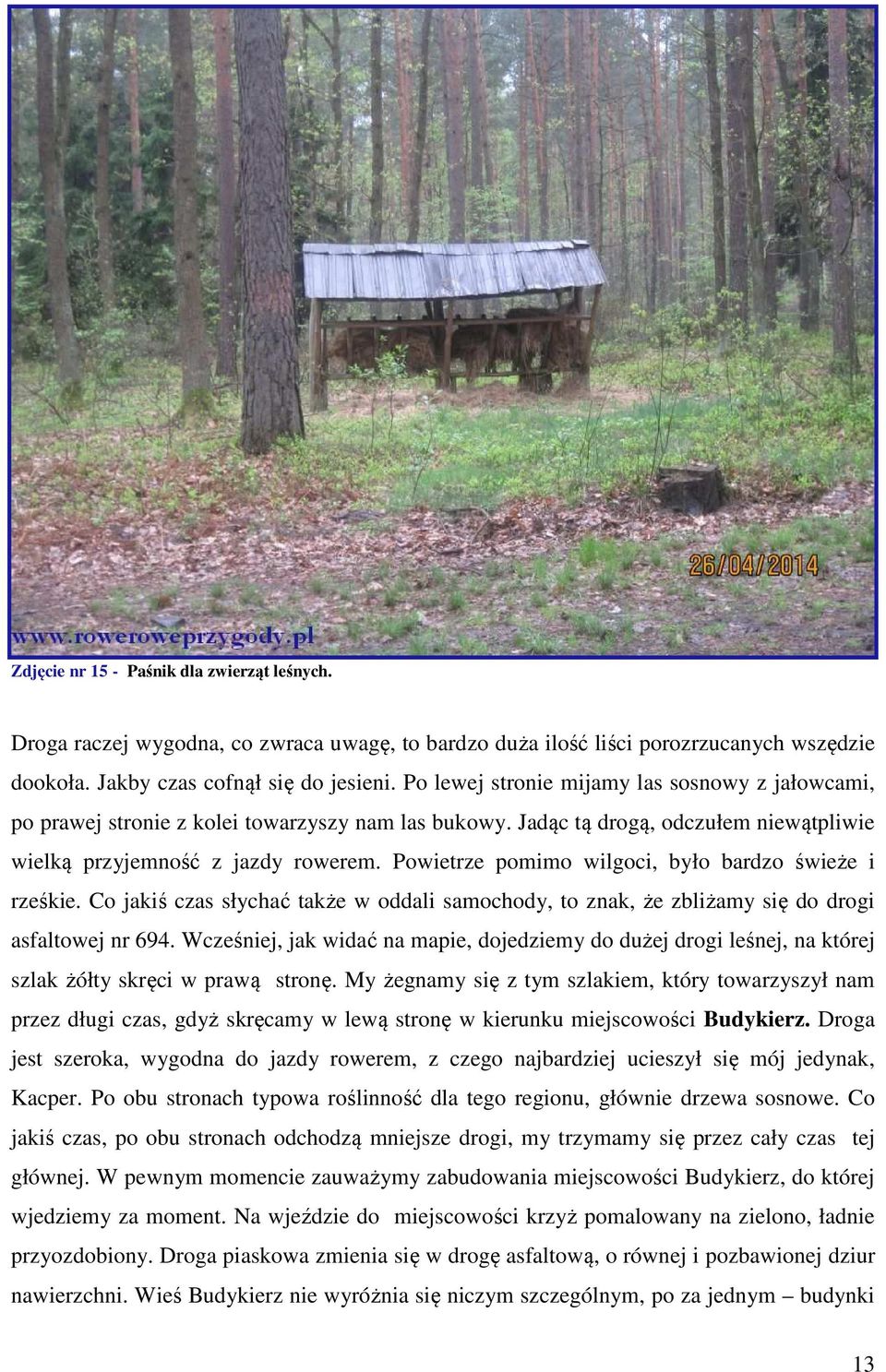 26/04/2014

www.roweroweprzygody.pl

Zdjęcie nr 15 - Paśnik dla zwierząt leśnych.

Droga raczej wygodna, co zwraca uwagę, to bardzo duża ilość liści porozrzucanych wszędzie dookoła. Jakby czas cofnął się do jesieni. Po lewej stronie mijamy las sosnowy z jałowcami, po prawej stronie z kolei towarzyszy nam las bukowy. Jadąc tą drogą, odczułem niewątpliwie wielką przyjemność z jazdy rowerem. Powietrze pomimo wilgoci, było bardzo świeże i rześkie. Co jakiś czas słychać także w oddali samochody, to znak, że zbliżamy się do drogi asfaltowej nr 694. Wcześniej, jak widać na mapie, dojedziemy do dużej drogi leśnej, na której szlak żółty skręci w prawą stronę. My żegnamy się z tym szlakiem, który towarzyszył nam przez długi czas, gdyż skręcamy w lewą stronę w kierunku miejscowości Budykierz. Droga jest szeroka, wygodna do jazdy rowerem, z czego najbardziej ucieszył się mój jedynak, Kacper. Po obu stronach typowa roślinność dla tego regionu, głównie drzewa sosnowe. Co jakiś czas, po obu stronach odchodzą mniejsze drogi, my trzymamy się przez cały czas tej głównej. W pewnym momencie zauważymy zabudowania miejscowości Budykierz, do której wjedziemy za moment. Na wjeździe do miejscowości krzyż pomalowany na zielono, ładnie przyozdobiony. Droga piaskowa zmienia się w drogę asfaltową, o równej i pozbawionej dziur nawierzchni. Wieś Budykierz nie wyróżnia się niczym szczególnym, po za jednym – budynki

13